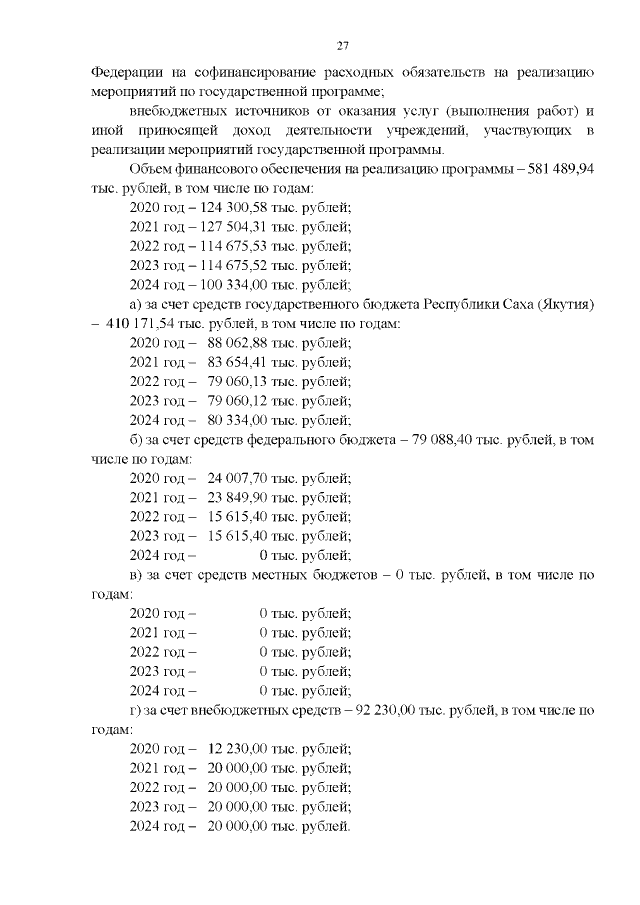 27

Федерации на софинансирование расходных обязательств на реализацию мероприятий по государственной программе;

внебюджетных источников от оказания услуг (выполнения работ) и иной приносящей доход деятельности учреждений, участвующих в реализации мероприятий государственной программы.

Объем финансового обеспечения на реализацию программы – 581 489,94 тыс. рублей, в том числе по годам:

2020 год – 124 300,58 тыс. рублей;
2021 год – 127 504,31 тыс. рублей;
2022 год – 114 675,53 тыс. рублей;
2023 год – 114 675,52 тыс. рублей;
2024 год – 100 334,00 тыс. рублей;

а) за счет средств государственного бюджета Республики Саха (Якутия) – 410 171,54 тыс. рублей, в том числе по годам:

2020 год – 88 062,88 тыс. рублей;
2021 год – 83 654,41 тыс. рублей;
2022 год – 79 060,13 тыс. рублей;
2023 год – 79 060,12 тыс. рублей;
2024 год – 80 334,00 тыс. рублей;

б) за счет средств федерального бюджета – 79 088,40 тыс. рублей, в том числе по годам:

2020 год – 24 007,70 тыс. рублей;
2021 год – 23 849,90 тыс. рублей;
2022 год – 15 615,40 тыс. рублей;
2023 год – 15 615,40 тыс. рублей;
2024 год – 0 тыс. рублей;

в) за счет средств местных бюджетов – 0 тыс. рублей, в том числе по годам:

2020 год – 0 тыс. рублей;
2021 год – 0 тыс. рублей;
2022 год – 0 тыс. рублей;
2023 год – 0 тыс. рублей;
2024 год – 0 тыс. рублей;

г) за счет внебюджетных средств – 92 230,00 тыс. рублей, в том числе по годам:

2020 год – 12 230,00 тыс. рублей;
2021 год – 20 000,00 тыс. рублей;
2022 год – 20 000,00 тыс. рублей;
2023 год – 20 000,00 тыс. рублей;
2024 год – 20 000,00 тыс. рублей.